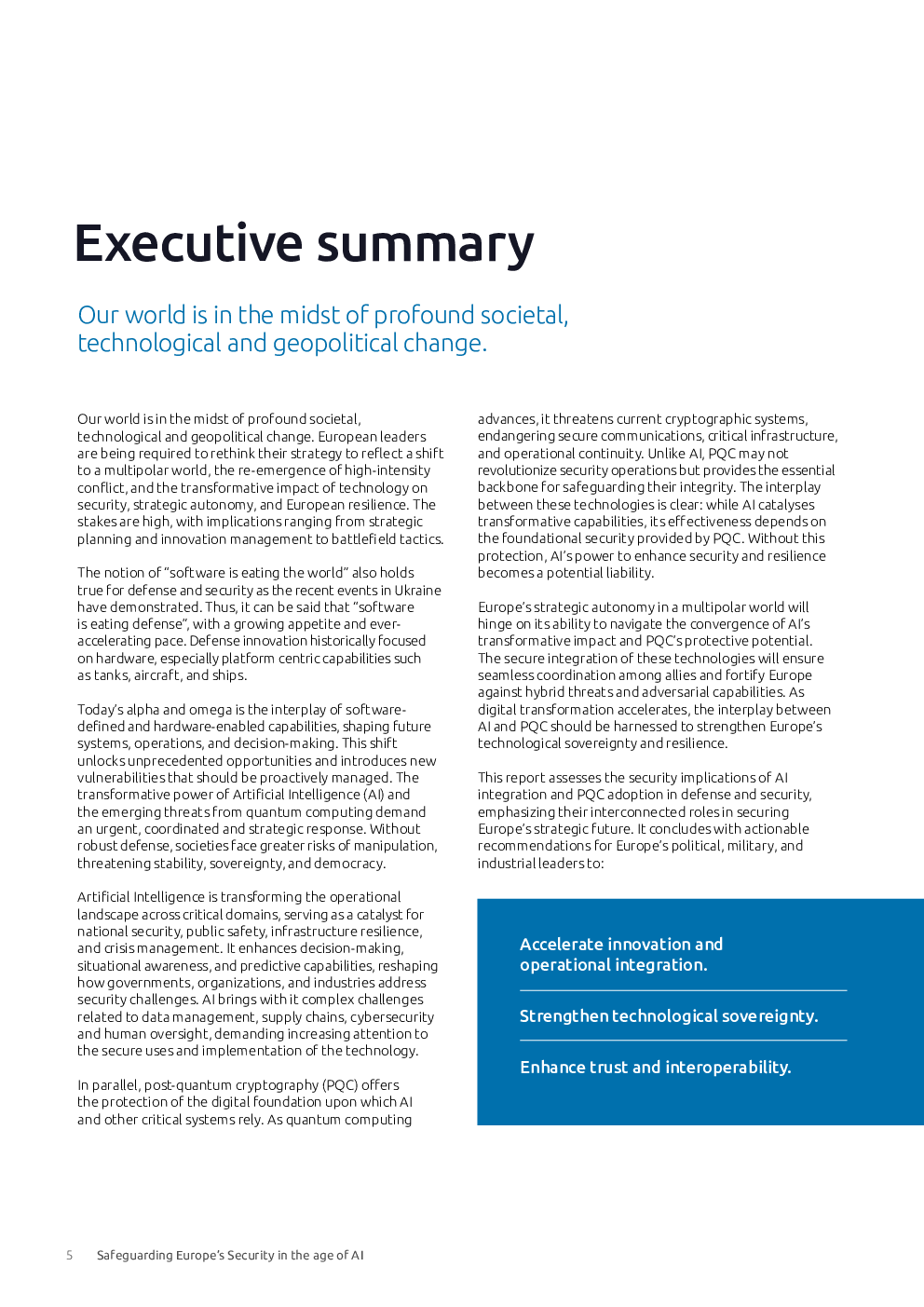 Executive summary

Our world is in the midst of profound societal, technological and geopolitical change.

Our world is in the midst of profound societal, technological and geopolitical change. European leaders are being required to rethink their strategy to reflect a shift to a multipolar world, the re-emergence of high-intensity conflict, and the transformative impact of technology on security, strategic autonomy, and European resilience. The stakes are high, with implications ranging from strategic planning and innovation management to battlefield tactics.

The notion of "software is eating the world" also holds true for defense and security as the recent events in Ukraine have demonstrated. Thus, it can be said that "software is eating defense", with a growing appetite and ever-accelerating pace. Defense innovation historically focused on hardware, especially platform centric capabilities such as tanks, aircraft, and ships.

Today's alpha and omega is the interplay of software-defined and hardware-enabled capabilities, shaping future systems, operations, and decision-making. This shift unlocks unprecedented opportunities and introduces new vulnerabilities that should be proactively managed. The transformative power of Artificial Intelligence (AI) and the emerging threats from quantum computing demand an urgent, coordinated and strategic response. Without robust defense, societies face greater risks of manipulation, threatening stability, sovereignty, and democracy.

Artificial Intelligence is transforming the operational landscape across critical domains, serving as a catalyst for national security, public safety, infrastructure resilience, and crisis management. It enhances decision-making, situational awareness, and predictive capabilities, reshaping how governments, organizations, and industries address security challenges. AI brings with it complex challenges related to data management, supply chains, cybersecurity and human oversight, demanding increasing attention to the secure uses and implementation of the technology.

In parallel, post-quantum cryptography (PQC) offers the protection of the digital foundation upon which AI and other critical systems rely. As quantum computing advances, it threatens current cryptographic systems, endangering secure communications, critical infrastructure, and operational continuity. Unlike AI, PQC may not revolutionize security operations but provides the essential backbone for safeguarding their integrity. The interplay between these technologies is clear: while AI catalyses transformative capabilities, its effectiveness depends on the foundational security provided by PQC. Without this protection, AI's power to enhance security and resilience becomes a potential liability.

Europe's strategic autonomy in a multipolar world will hinge on its ability to navigate the convergence of AI's transformative impact and PQC's protective potential. The secure integration of these technologies will ensure seamless coordination among allies and fortify Europe against hybrid threats and adversarial capabilities. As digital transformation accelerates, the interplay between AI and PQC should be harnessed to strengthen Europe's technological sovereignty and resilience.

This report assesses the security implications of AI integration and PQC adoption in defense and security, emphasizing their interconnected roles in securing Europe's strategic future. It concludes with actionable recommendations for Europe's political, military, and industrial leaders to:

Accelerate innovation and operational integration.

Strengthen technological sovereignty.

Enhance trust and interoperability.

5 Safeguarding Europe's Security in the age of AI